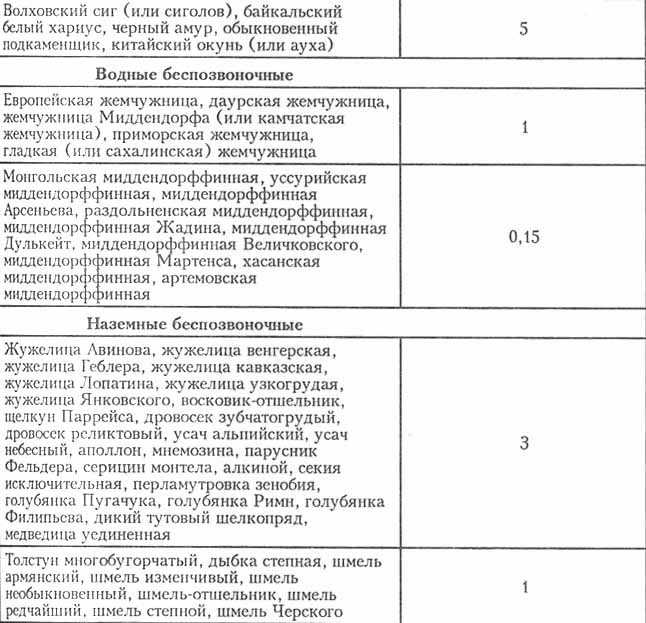 | | |
|---|---|
| Волховский сиг (или сиголов), байкальский белый хариус, черный амур, обыкновенный подкаменщик, китайский окунь (или ауха) | 5 |
| **Водные беспозвоночные** | |
| Европейская жемчужница, даурская жемчужница, жемчужница Миддендорфа (или камчатская жемчужница), приморская жемчужница, гладкая (или сахалинская) жемчужница | 1 |
| Монгольская миддендорффинная, уссурийская миддендорффинная, миддендорффинная Арсеньева, раздольненская миддендорффинная, миддендорффинная Жадина, миддендорффинная Дулькейт, миддендорффинная Величковского, миддендорффинная Мартенса, хасанская миддендорффинная, артемовская миддендорффинная | 0,15 |
| **Наземные беспозвоночные** | |
| Жужелица Авинова, жужелица венгерская, жужелица Геблера, жужелица кавказская, жужелица Лопатина, жужелица узкогрудая, жужелица Янковского, восковик-отшельник, щелкун Паррейса, дровосек зубчатогрудый, дровосек реликтовый, усач альпийский, усач небесный, аполлон, мнемозина, парусник Фельдера, серицин монтела, алкиной, секия исключительная, перламутровка зенобия, голубянка Пугачука, голубянка Римн, голубянка Филипьева, дикий тутовый шелкопряд, медведица уединенная | 3 |
| Толстун многобугорчатый, дыбка степная, шмель армянский, шмель изменчивый, шмель необыкновенный, шмель-отшельник, шмель редчайший, шмель степной, шмель Черского | 1 |